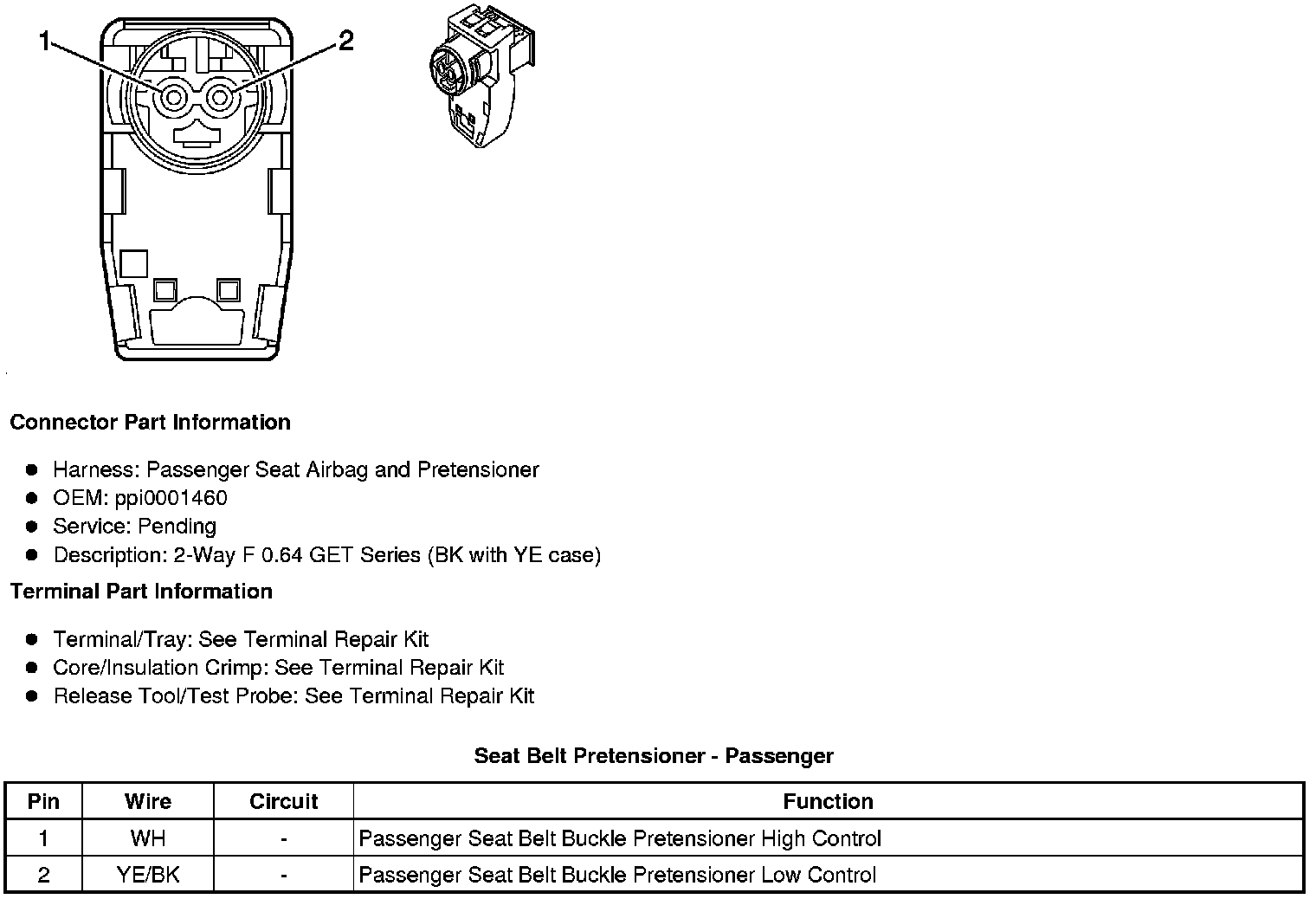 1
2

Connector Part Information

- Harness: Passenger Seat Airbag and Pretensioner
- OEM: ppi0001460
- Service: Pending
- Description: 2-Way F 0.64 GET Series (BK with YE case)

Terminal Part Information

- Terminal/Tray: See Terminal Repair Kit
- Core/Insulation Crimp: See Terminal Repair Kit
- Release Tool/Test Probe: See Terminal Repair Kit

Seat Belt Pretensioner - Passenger

| Pin | Wire | Circuit | Function |
|---|---|---|---|
| 1 | WH | - | Passenger Seat Belt Buckle Pretensioner High Control |
| 2 | YE/BK | - | Passenger Seat Belt Buckle Pretensioner Low Control |